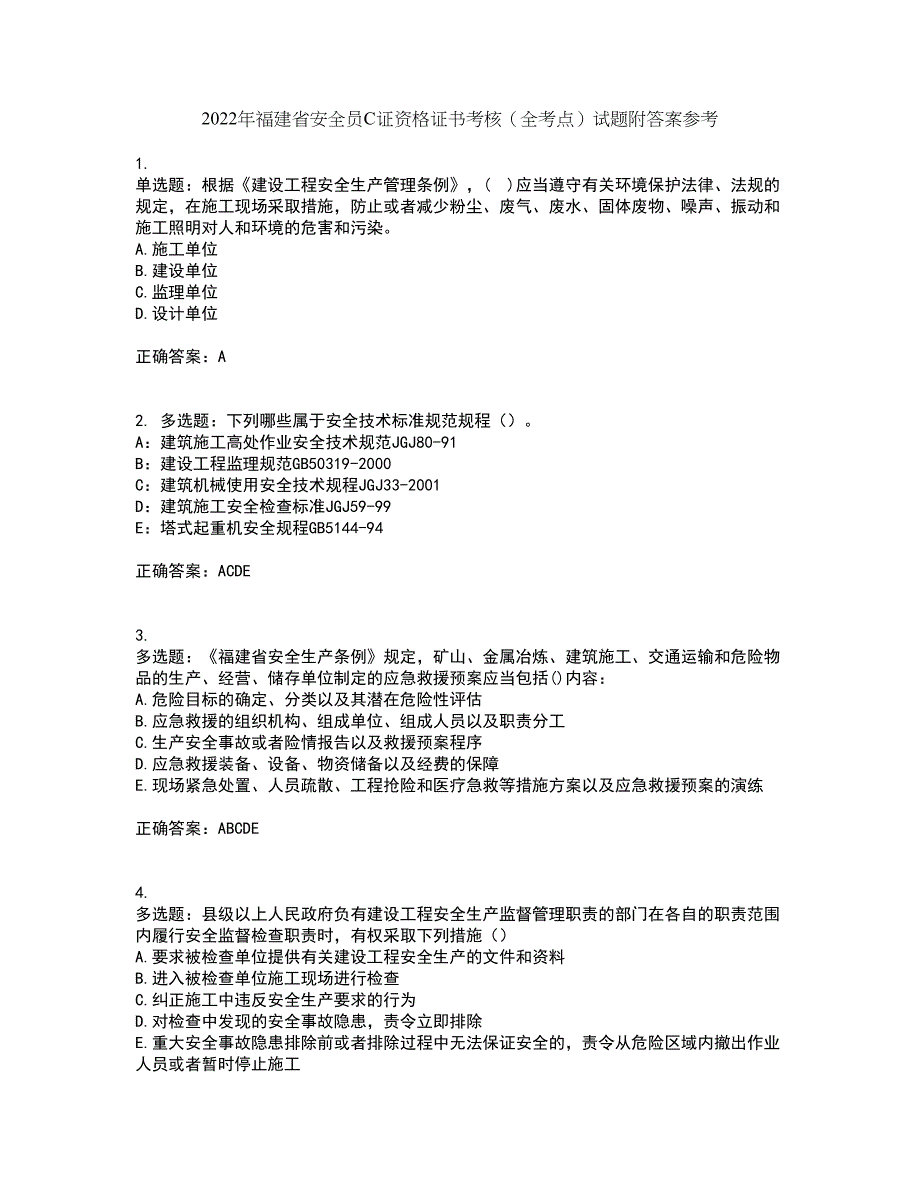 2022年福建省安全员C证资格证书考核（全考点）试题附答案参考

1.
单选题：根据《建设工程安全生产管理条例》，（ ）应当遵守有关环境保护法律、法规的规定，在施工现场采取措施，防止或者减少粉尘、废气、废水、固体废物、噪声、振动和施工照明对人和环境的危害和污染。
A.施工单位
B.建设单位
C.监理单位
D.设计单位

正确答案：A

2. 多选题：下列哪些属于安全技术标准规范规程（）。
A：建筑施工高处作业安全技术规范JGJ80-91
B：建设工程监理规范GB50319-2000
C：建筑机械使用安全技术规程JGJ33-2001
D：建筑施工安全检查标准JGJ59-99
E：塔式起重机安全规程GB5144-94

正确答案：ACDE

3.
多选题：《福建省安全生产条例》规定，矿山、金属冶炼、建筑施工、交通运输和危险物品的生产、经营、储存单位制定的应急救援预案应当包括()内容：
A.危险目标的确定、分类以及其潜在危险性评估
B.应急救援的组织机构、组成单位、组成人员以及职责分工
C.生产安全事故或者险情报告以及救援预案程序
D.应急救援装备、设备、物资储备以及经费的保障
E.现场紧急处置、人员疏散、工程抢险和医疗急救等措施方案以及应急救援预案的演练

正确答案：ABCDE

4.
多选题：县级以上人民政府负有建设工程安全生产监督管理职责的部门在各自的职责范围内履行安全监督检查职责时，有权采取下列措施（）
A.要求被检查单位提供有关建设工程安全生产的文件和资料
B.进入被检查单位施工现场进行检查
C.纠正施工中违反安全生产要求的行为
D.对检查中发现的安全事故隐患，责令立即排除
E.重大安全事故隐患排除前或者排除过程中无法保证安全的，责令从危险区域内撤出作业人员或者暂时停止施工